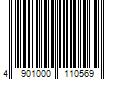 4 901000 110569